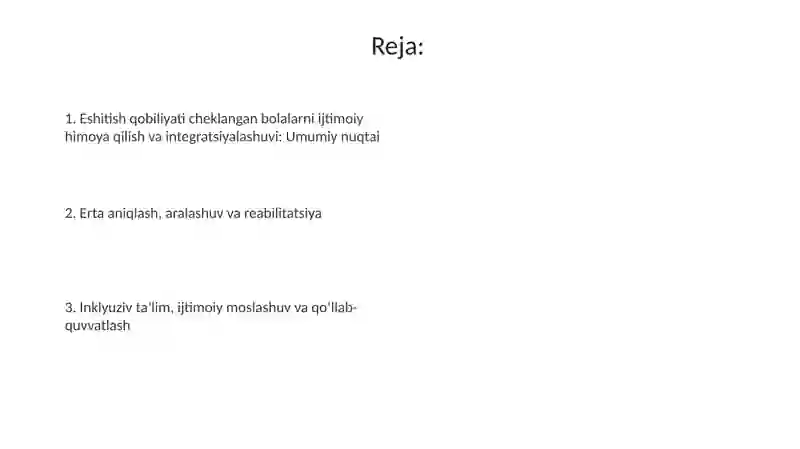 Reja:

1. Eshitish qobiliyati cheklangan bolalarni ijtimoiy himoya qilish va integratsiyalashuvi: Umumiy nuqtai

2. Erta aniqlash, aralashuv va reabilitatsiya

3. Inklyuziv ta'lim, ijtimoiy moslashuv va qo'llab-quvvatlash